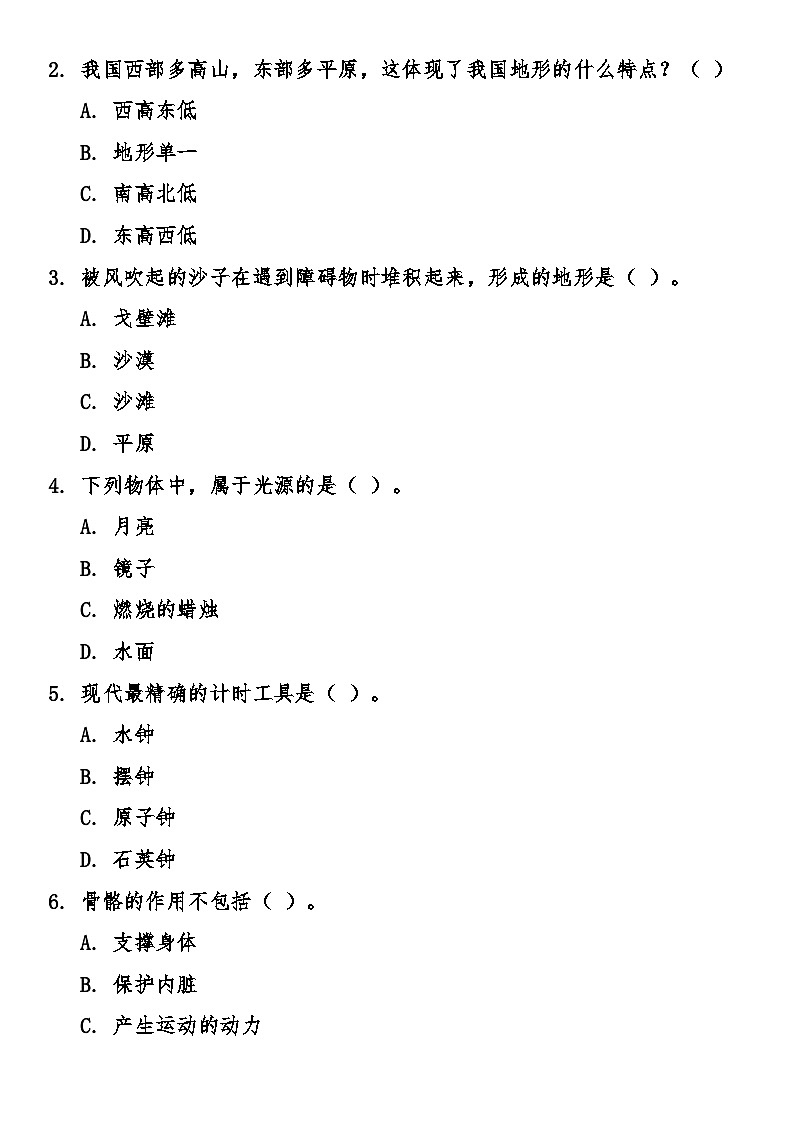 2. 我国西部多高山，东部多平原，这体现了我国地形的什么特点？（ ）

A. 西高东低

B. 地形单一

C. 南高北低

D. 东高西低

3. 被风吹起的沙子在遇到障碍物时堆积起来，形成的地形是（ ）。

A. 戈壁滩

B. 沙漠

C. 沙滩

D. 平原

4. 下列物体中，属于光源的是（ ）。

A. 月亮

B. 镜子

C. 燃烧的蜡烛

D. 水面

5. 现代最精确的计时工具是（ ）。

A. 水钟

B. 摆钟

C. 原子钟

D. 石英钟

6. 骨骼的作用不包括（ ）。

A. 支撑身体

B. 保护内脏

C. 产生运动的动力